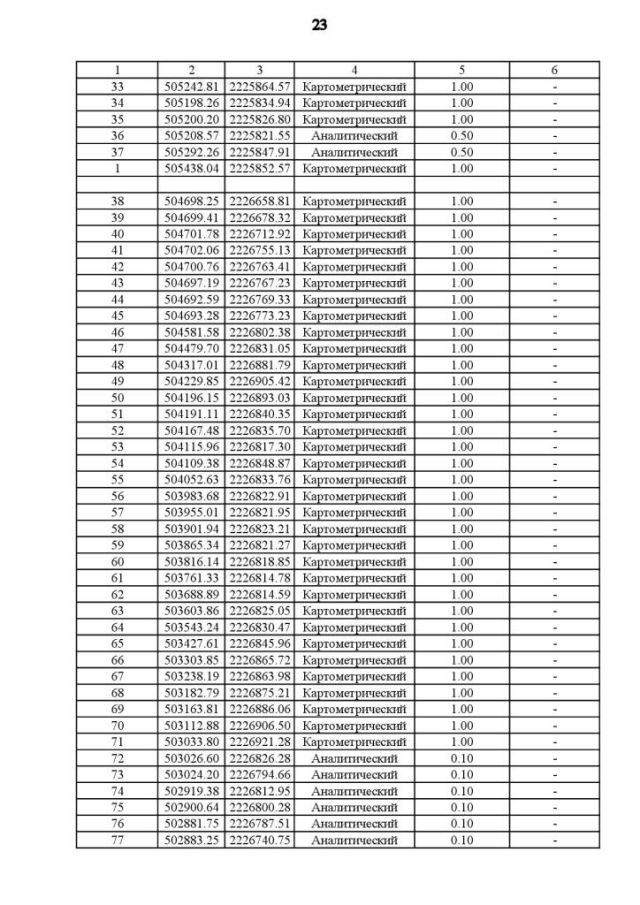 23

| 1 | 2 | 3 | 4 | 5 | 6 |
|---|---|---|---|---|---|
| 33 | 505242.81 | 2225864.57 | Картометрический | 1.00 | - |
| 34 | 505198.26 | 2225834.94 | Картометрический | 1.00 | - |
| 35 | 505200.20 | 2225826.80 | Картометрический | 1.00 | - |
| 36 | 505208.57 | 2225821.55 | Аналитический | 0.50 | - |
| 37 | 505292.26 | 2225847.91 | Аналитический | 0.50 | - |
| 1 | 505438.04 | 2225852.57 | Картометрический | 1.00 | - |
| | | | | | |
| 38 | 504698.25 | 2226658.81 | Картометрический | 1.00 | - |
| 39 | 504699.41 | 2226678.32 | Картометрический | 1.00 | - |
| 40 | 504701.78 | 2226712.92 | Картометрический | 1.00 | - |
| 41 | 504702.06 | 2226755.13 | Картометрический | 1.00 | - |
| 42 | 504700.76 | 2226763.41 | Картометрический | 1.00 | - |
| 43 | 504697.19 | 2226767.23 | Картометрический | 1.00 | - |
| 44 | 504692.59 | 2226769.33 | Картометрический | 1.00 | - |
| 45 | 504693.28 | 2226773.23 | Картометрический | 1.00 | - |
| 46 | 504581.58 | 2226802.38 | Картометрический | 1.00 | - |
| 47 | 504479.70 | 2226831.05 | Картометрический | 1.00 | - |
| 48 | 504317.01 | 2226881.79 | Картометрический | 1.00 | - |
| 49 | 504229.85 | 2226905.42 | Картометрический | 1.00 | - |
| 50 | 504196.15 | 2226893.03 | Картометрический | 1.00 | - |
| 51 | 504191.11 | 2226840.35 | Картометрический | 1.00 | - |
| 52 | 504167.48 | 2226835.70 | Картометрический | 1.00 | - |
| 53 | 504115.96 | 2226817.30 | Картометрический | 1.00 | - |
| 54 | 504109.38 | 2226848.87 | Картометрический | 1.00 | - |
| 55 | 504052.63 | 2226833.76 | Картометрический | 1.00 | - |
| 56 | 503983.68 | 2226822.91 | Картометрический | 1.00 | - |
| 57 | 503955.01 | 2226821.95 | Картометрический | 1.00 | - |
| 58 | 503901.94 | 2226823.21 | Картометрический | 1.00 | - |
| 59 | 503865.34 | 2226821.27 | Картометрический | 1.00 | - |
| 60 | 503816.14 | 2226818.85 | Картометрический | 1.00 | - |
| 61 | 503761.33 | 2226814.78 | Картометрический | 1.00 | - |
| 62 | 503688.89 | 2226814.59 | Картометрический | 1.00 | - |
| 63 | 503603.86 | 2226825.05 | Картометрический | 1.00 | - |
| 64 | 503543.24 | 2226830.47 | Картометрический | 1.00 | - |
| 65 | 503427.61 | 2226845.96 | Картометрический | 1.00 | - |
| 66 | 503303.85 | 2226865.72 | Картометрический | 1.00 | - |
| 67 | 503238.19 | 2226863.98 | Картометрический | 1.00 | - |
| 68 | 503182.79 | 2226875.21 | Картометрический | 1.00 | - |
| 69 | 503163.81 | 2226886.06 | Картометрический | 1.00 | - |
| 70 | 503112.88 | 2226906.50 | Картометрический | 1.00 | - |
| 71 | 503033.80 | 2226921.28 | Картометрический | 1.00 | - |
| 72 | 503026.60 | 2226826.28 | Аналитический | 0.10 | - |
| 73 | 503024.20 | 2226794.66 | Аналитический | 0.10 | - |
| 74 | 502919.38 | 2226812.95 | Аналитический | 0.10 | - |
| 75 | 502900.64 | 2226800.28 | Аналитический | 0.10 | - |
| 76 | 502881.75 | 2226787.51 | Аналитический | 0.10 | - |
| 77 | 502883.25 | 2226740.75 | Аналитический | 0.10 | - |